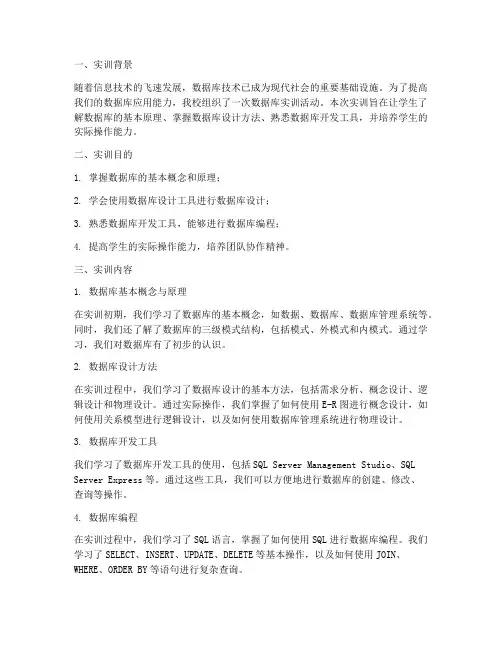 一、实训背景

随着信息技术的飞速发展，数据库技术已成为现代社会的重要基础设施。为了提高我们的数据库应用能力，我校组织了一次数据库实训活动。本次实训旨在让学生了解数据库的基本原理、掌握数据库设计方法、熟悉数据库开发工具，并培养学生的实际操作能力。

二、实训目的

1. 掌握数据库的基本概念和原理；

2. 学会使用数据库设计工具进行数据库设计；

3. 熟悉数据库开发工具，能够进行数据库编程；

4. 提高学生的实际操作能力，培养团队协作精神。

三、实训内容

1. 数据库基本概念与原理

在实训初期，我们学习了数据库的基本概念，如数据、数据库、数据库管理系统等。同时，我们还了解了数据库的三级模式结构，包括模式、外模式和内模式。通过学习，我们对数据库有了初步的认识。

2. 数据库设计方法

在实训过程中，我们学习了数据库设计的基本方法，包括需求分析、概念设计、逻辑设计和物理设计。通过实际操作，我们掌握了如何使用E-R图进行概念设计，如何使用关系模型进行逻辑设计，以及如何使用数据库管理系统进行物理设计。

3. 数据库开发工具

我们学习了数据库开发工具的使用，包括SQL Server Management Studio、SQL Server Express等。通过这些工具，我们可以方便地进行数据库的创建、修改、查询等操作。

4. 数据库编程

在实训过程中，我们学习了SQL语言，掌握了如何使用SQL进行数据库编程。我们学习了SELECT、INSERT、UPDATE、DELETE等基本操作，以及如何使用JOIN、WHERE、ORDER BY等语句进行复杂查询。